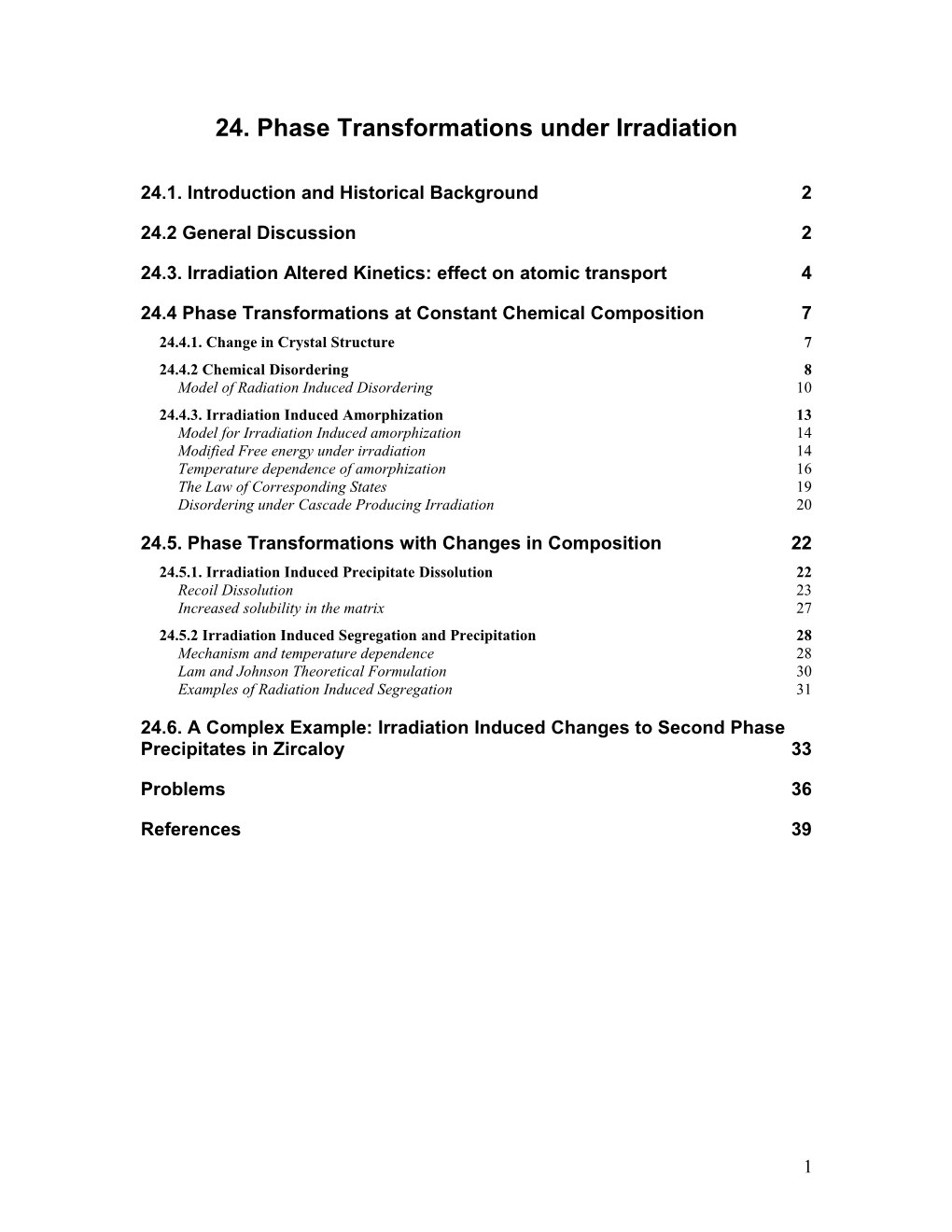 24. Phase Transformations under Irradiation

24.1. Introduction and Historical Background 2

24.2 General Discussion 2

24.3. Irradiation Altered Kinetics: effect on atomic transport 4

24.4 Phase Transformations at Constant Chemical Composition 7

24.4.1. Change in Crystal Structure 7

24.4.2 Chemical Disordering 8

Model of Radiation Induced Disordering 10

24.4.3. Irradiation Induced Amorphization 13

Model for Irradiation Induced amorphization 14

Modified Free energy under irradiation 14

Temperature dependence of amorphization 16

The Law of Corresponding States 19

Disordering under Cascade Producing Irradiation 20

24.5. Phase Transformations with Changes in Composition 22

24.5.1. Irradiation Induced Precipitate Dissolution 22

Recoil Dissolution 23

Increased solubility in the matrix 27

24.5.2 Irradiation Induced Segregation and Precipitation 28

Mechanism and temperature dependence 28

Lam and Johnson Theoretical Formulation 30

Examples of Radiation Induced Segregation 31

24.6. A Complex Example: Irradiation Induced Changes to Second Phase Precipitates in Zircaloy 33

Problems 36

References 39

1